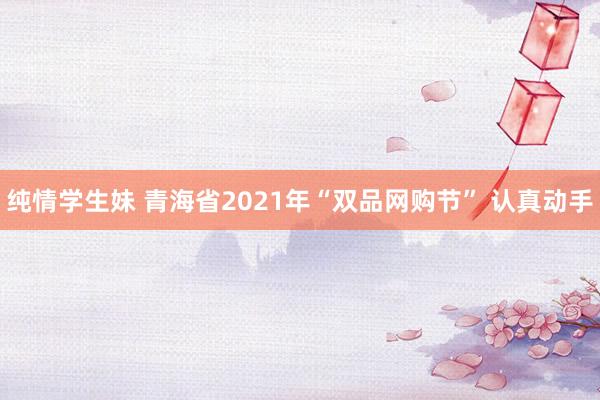 纯情学生妹 青海省2021年“双品网购节”认真动手